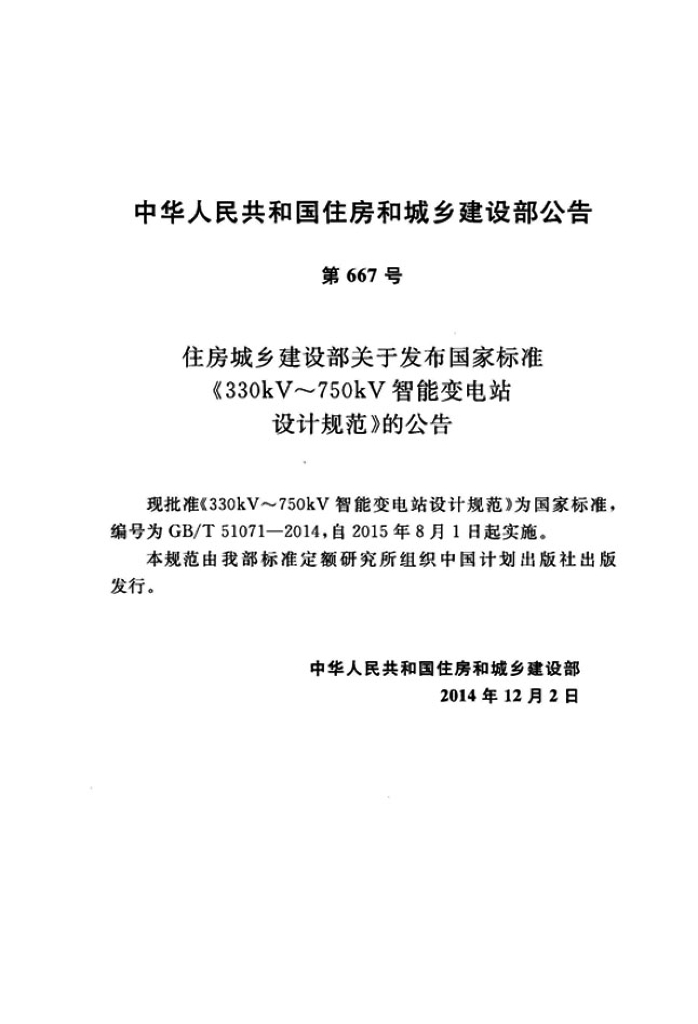 中华人民共和国住房和城乡建设部公告

第667号

住房城乡建设部关于发布国家标准
《330kV～750kV智能变电站
设计规范》的公告

现批准《330kV～750kV智能变电站设计规范》为国家标准，编号为GB/T 51071—2014，自2015年8月1日起实施。

本规范由我部标准定额研究所组织中国计划出版社出版发行。

中华人民共和国住房和城乡建设部
2014年12月2日